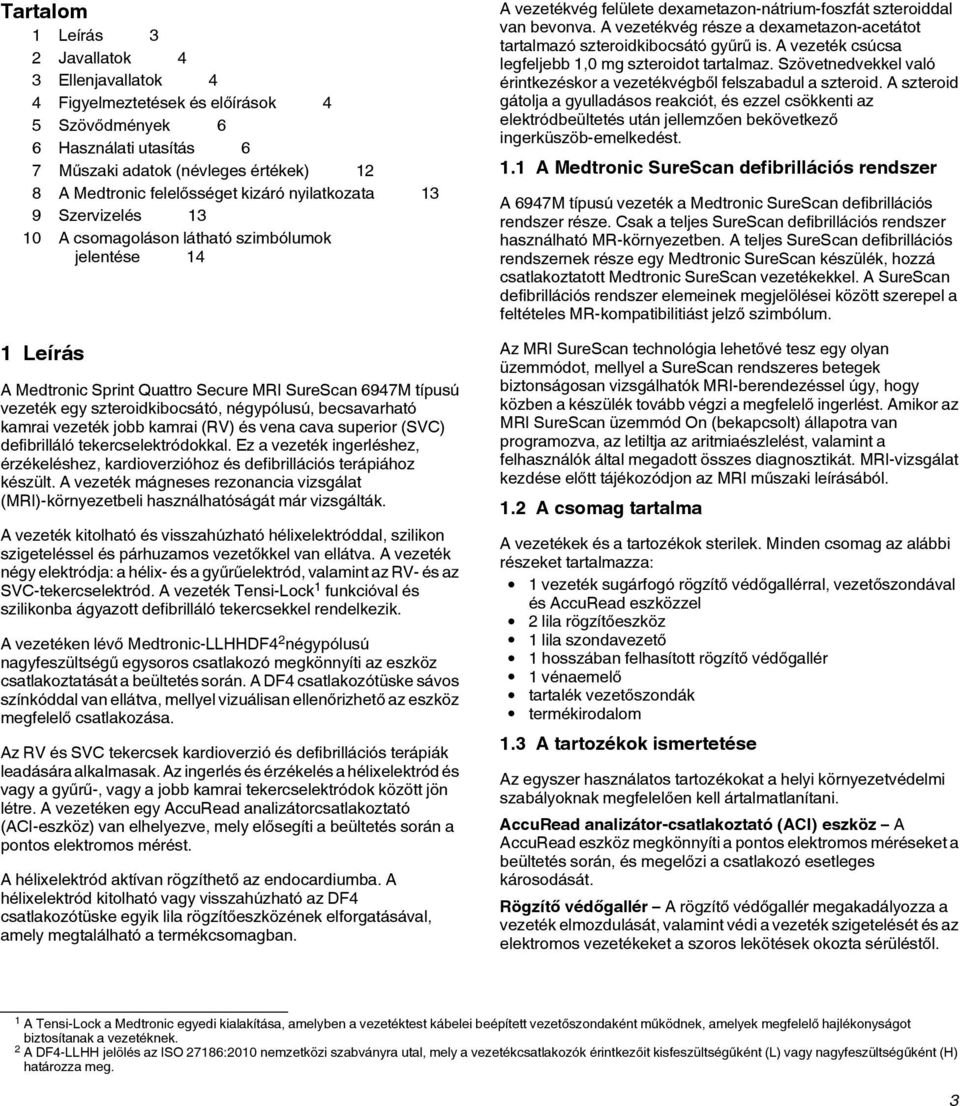 Tartalom

1 Leírás 3
2 Javallatok 4
3 Ellenjavallatok 4
4 Figyelmeztetések és előírások 4
5 Szövődmények 6
6 Használati utasítás 6
7 Műszaki adatok (névleges értékek) 12
8 A Medtronic felelősséget kizáró nyilatkozata 13
9 Szervizelés 13
10 A csomagoláson látható szimbólumok jelentése 14

1 Leírás

A Medtronic Sprint Quattro Secure MRI SureScan 6947M típusú vezeték egy szteroidkibocsátó, négypólusú, becsavarható kamrai vezeték jobb kamrai (RV) és vena cava superior (SVC) defibrilláló tekercselektródokkal. Ez a vezeték ingerléshez, érzékeléshez, kardioverzióhoz és defibrillációs terápiához készült. A vezeték mágneses rezonancia vizsgálat (MRI)-környezetbeli használhatóságát már vizsgálták.

A vezeték kitolható és visszahúzható hélixelektróddal, szilikon szigeteléssel és párhuzamos vezetőkkel van ellátva. A vezeték négy elektródja: a hélix- és a gyűrűelektród, valamint az RV- és az SVC-tekercselektród. A vezeték Tensi-Lock$^1$ funkcióval és szilikonba ágyazott defibrilláló tekercsekkel rendelkezik.

A vezetéken lévő Medtronic-LLHHDF4$^2$négypólusú nagyfeszültségű egysoros csatlakozó megkönnyíti az eszköz csatlakoztatását a beültetés során. A DF4 csatlakozótüske sávos színkóddal van ellátva, mellyel vizuálisan ellenőrizhető az eszköz megfelelő csatlakozása.

Az RV és SVC tekercsek kardioverzió és defibrillációs terápiák leadására alkalmasak. Az ingerlés és érzékelés a hélixelektród és vagy a gyűrű-, vagy a jobb kamrai tekercselektródok között jön létre. A vezetéken egy AccuRead analizátorcsatlakoztató (ACI-eszköz) van elhelyezve, mely elősegíti a beültetés során a pontos elektromos mérést.

A hélixelektród aktívan rögzíthető az endocardiumba. A hélixelektród kitolható vagy visszahúzható az DF4 csatlakozótüske egyik lila rögzítőeszközének elforgatásával, amely megtalálható a termékcsomagban.

A vezetékvég felülete dexametazon-nátrium-foszfát szteroiddal van bevonva. A vezetékvég része a dexametazon-acetátot tartalmazó szteroidkibocsátó gyűrű is. A vezeték csúcsa legfeljebb 1,0 mg szteroidot tartalmaz. Szövetnedvekkel való érintkezéskor a vezetékvégből felszabadul a szteroid. A szteroid gátolja a gyulladásos reakciót, és ezzel csökkenti az elektródbeültetés után jellemzően bekövetkező ingerküszöb-emelkedést.

1.1 A Medtronic SureScan defibrillációs rendszer

A 6947M típusú vezeték a Medtronic SureScan defibrillációs rendszer része. Csak a teljes SureScan defibrillációs rendszer használható MR-környezetben. A teljes SureScan defibrillációs rendszernek része egy Medtronic SureScan készülék, hozzá csatlakoztatott Medtronic SureScan vezetékekkel. A SureScan defibrillációs rendszer elemeinek megjelölései között szerepel a feltételes MR-kompatibilitiást jelző szimbólum.

Az MRI SureScan technológia lehetővé tesz egy olyan üzemmódot, mellyel a SureScan rendszeres betegek biztonságosan vizsgálhatók MRI-berendezéssel úgy, hogy közben a készülék tovább végzi a megfelelő ingerlést. Amikor az MRI SureScan üzemmód On (bekapcsolt) állapotra van programozva, az letiltja az aritmiaészlelést, valamint a felhasználók által megadott összes diagnosztikát. MRI-vizsgálat kezdése előtt tájékozódjon az MRI műszaki leírásából.

1.2 A csomag tartalma

A vezetékek és a tartozékok sterilek. Minden csomag az alábbi részeket tartalmazza:
• 1 vezeték sugárfogó rögzítő védőgallérral, vezetőszondával és AccuRead eszközzel
• 2 lila rögzítőeszköz
• 1 lila szondavezető
• 1 hosszában felhasított rögzítő védőgallér
• 1 vénaemelő
• tartalék vezetőszondák
• termékirodalom

1.3 A tartozékok ismertetése

Az egyszer használatos tartozékokat a helyi környezetvédelmi szabályoknak megfelelően kell ártalmatlanítani.

AccuRead analizátor-csatlakoztató (ACI) eszköz – A AccuRead eszköz megkönnyíti a pontos elektromos méréseket a beültetés során, és megelőzi a csatlakozó esetleges károsodását.

Rögzítő védőgallér – A rögzítő védőgallér megakadályozza a vezeték elmozdulását, valamint védi a vezeték szigetelését és az elektromos vezetékeket a szoros lekötések okozta sérüléstől.

$^1$ A Tensi-Lock a Medtronic egyedi kialakítása, amelyben a vezetéktest kábelei beépített vezetőszondaként működnek, amelyek megfelelő hajlékonyságot biztosítanak a vezetéknek.
$^2$ A DF4-LLHH jelölés az ISO 27186:2010 nemzetközi szabványra utal, mely a vezetékcsatlakozók érintkezőit kisfeszültségűként (L) vagy nagyfeszültségűként (H) határozza meg.

3